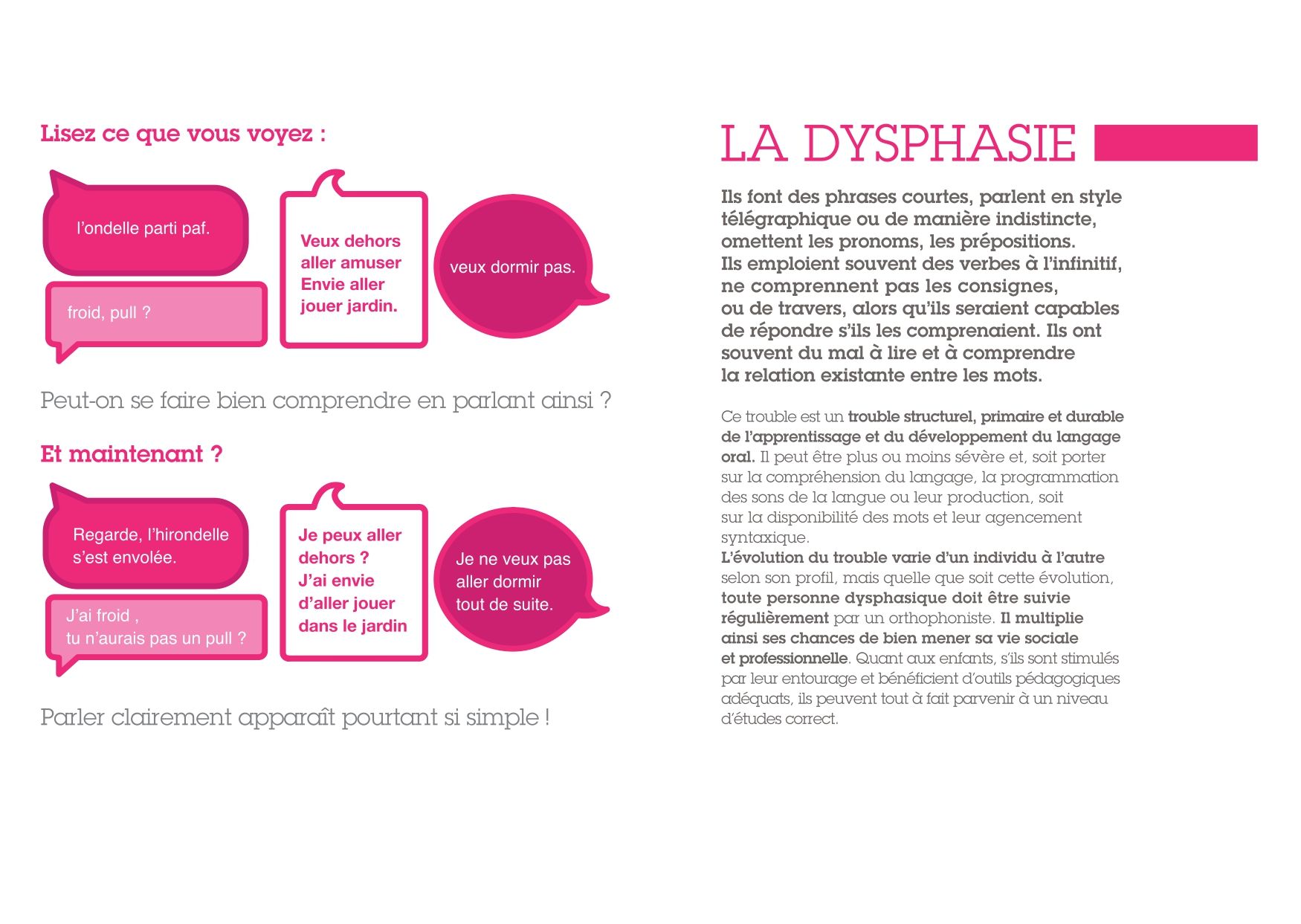 Lisez ce que vous voyez :

l'ondelle parti paf.

froid, pull ?

Veux dehors aller amuser Envie aller jouer jardin.

veux dormir pas.

Peut-on se faire bien comprendre en parlant ainsi ?

Et maintenant ?

Regarde, l'hirondelle s'est envolée.

J'ai froid , tu n'aurais pas un pull ?

Je peux aller dehors ? J'ai envie d'aller jouer dans le jardin

Je ne veux pas aller dormir tout de suite.

Parler clairement apparaît pourtant si simple !

LA DYSPHASIE

Ils font des phrases courtes, parlent en style télégraphique ou de manière indistincte, omettent les pronoms, les prépositions.
Ils emploient souvent des verbes à l'infinitif, ne comprennent pas les consignes, ou de travers, alors qu'ils seraient capables de répondre s'ils les comprenaient. Ils ont souvent du mal à lire et à comprendre la relation existante entre les mots.

Ce trouble est un trouble structurel, primaire et durable de l'apprentissage et du développement du langage oral. Il peut être plus ou moins sévère et, soit porter sur la compréhension du langage, la programmation des sons de la langue ou leur production, soit sur la disponibilité des mots et leur agencement syntaxique.
L'évolution du trouble varie d'un individu à l'autre selon son profil, mais quelle que soit cette évolution, toute personne dysphasique doit être suivie régulièrement par un orthophoniste. Il multiplie ainsi ses chances de bien mener sa vie sociale et professionnelle. Quant aux enfants, s'ils sont stimulés par leur entourage et bénéficient d'outils pédagogiques adéquats, ils peuvent tout à fait parvenir à un niveau d'études correct.